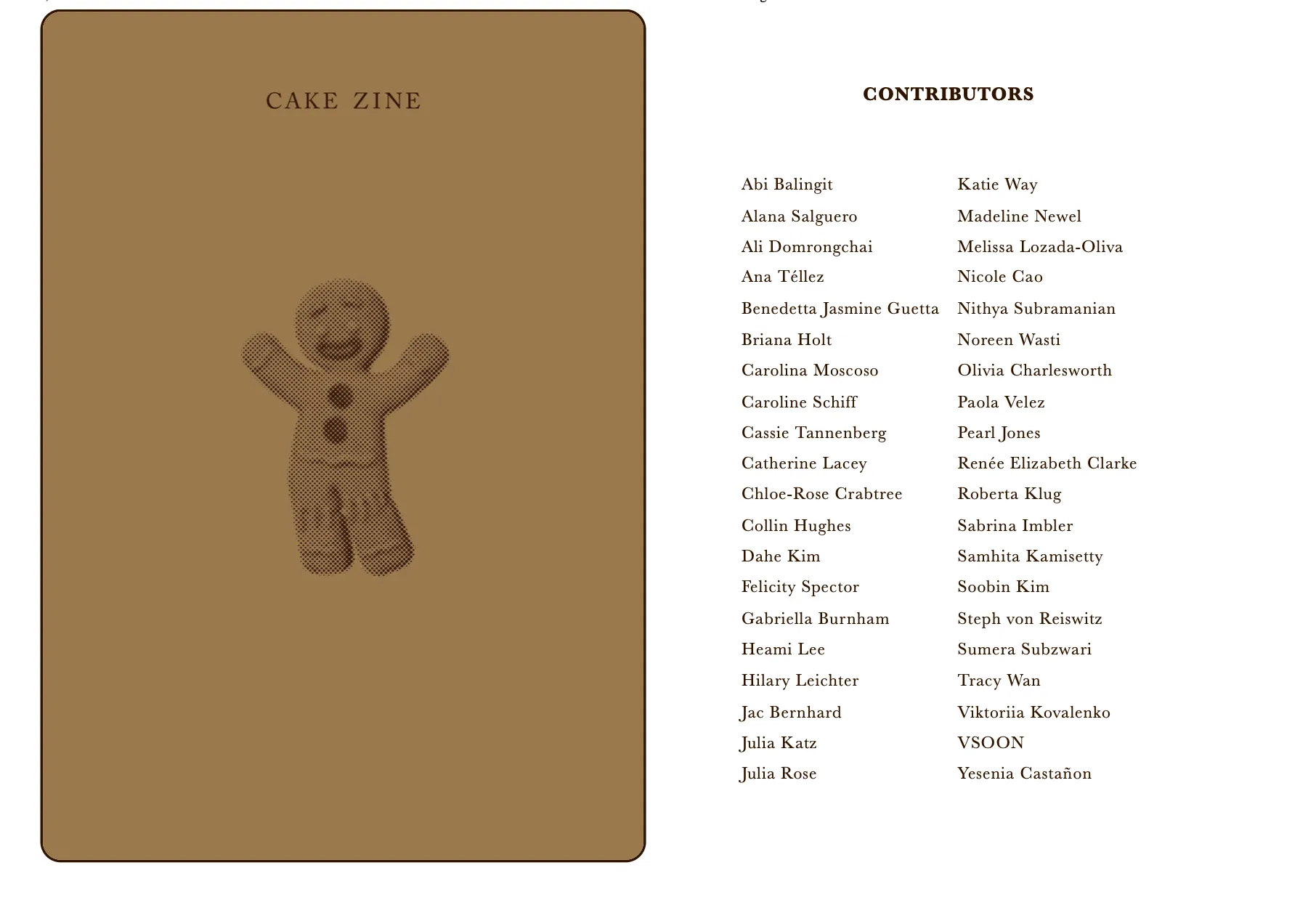 CAKE ZINE

CONTRIBUTORS

Abi Balingit
Alana Salguero
Ali Domrongchai
Ana Téllez
Benedetta Jasmine Guetta
Briana Holt
Carolina Moscoso
Caroline Schiff
Cassie Tannenberg
Catherine Lacey
Chloe-Rose Crabtree
Collin Hughes
Dahe Kim
Felicity Spector
Gabriella Burnham
Heami Lee
Hilary Leichter
Jac Bernhard
Julia Katz
Julia Rose

Katie Way
Madeline Newel
Melissa Lozada-Oliva
Nicole Cao
Nithya Subramanian
Noreen Wasti
Olivia Charlesworth
Paola Velez
Pearl Jones
Renée Elizabeth Clarke
Roberta Klug
Sabrina Imbler
Samhita Kamisetty
Soobin Kim
Steph von Reiswitz
Sumera Subzwari
Tracy Wan
Viktoriia Kovalenko
VSOON
Yesenia Castañon